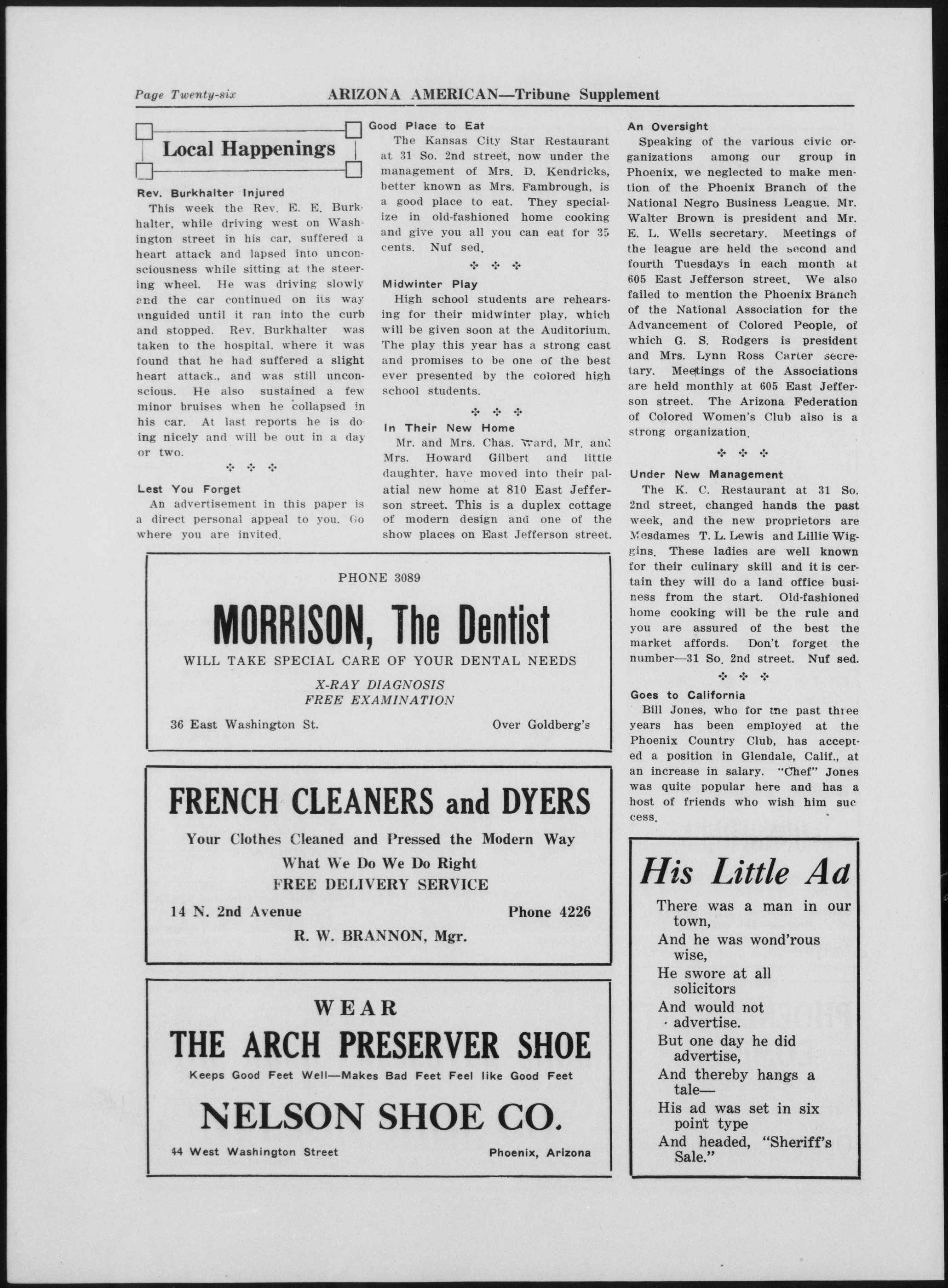 Page Twenty-six ARIZONA AMERICAN—Tribune Supplement

Local Happenings

Rev. Burkhalter Injured

This week the Rev. E. E. Burkhalter, while driving west on Washington street in his car, suffered a heart attack and lapsed into unconsciousness while sitting at the steering wheel. He was driving slowly and the car continued on its way unguided until it ran into the curb and stopped. Rev. Burkhalter was taken to the hospital, where it was found that he had suffered a slight heart attack., and was still unconscious. He also sustained a few minor bruises when he collapsed in his car. At last reports he is doing nicely and will be out in a day or two.

Lest You Forget

An advertisement in this paper is a direct personal appeal to you. Go where you are invited.

Good Place to Eat

The Kansas City Star Restaurant at 31 So. 2nd street, now under the management of Mrs. D. Kendricks, better known as Mrs. Fambrough, is a good place to eat. They specialize in old-fashioned home cooking and give you all you can eat for 35 cents. Nuf sed.

Midwinter Play

High school students are rehearsing for their midwinter play, which will be given soon at the Auditorium. The play this year has a strong cast and promises to be one of the best ever presented by the colored high school students.

In Their New Home

Mr. and Mrs. Chas. Ward, Mr. and Mrs. Howard Gilbert and little daughter, have moved into their palatial new home at 810 East Jefferson street. This is a duplex cottage of modern design and one of the show places on East Jefferson street.

An Oversight

Speaking of the various civic organizations among our group in Phoenix, we neglected to make mention of the Phoenix Branch of the National Negro Business League. Mr. Walter Brown is president and Mr. E. L. Wells secretary. Meetings of the league are held the second and fourth Tuesdays in each month at 605 East Jefferson street. We also failed to mention the Phoenix Branch of the National Association for the Advancement of Colored People, of which G. S. Rodgers is president and Mrs. Lynn Ross Carter secretary. Meetings of the Associations are held monthly at 605 East Jefferson street. The Arizona Federation of Colored Women's Club also is a strong organization.

Under New Management

The K. C. Restaurant at 31 So. 2nd street, changed hands the past week, and the new proprietors are Mesdames T. L. Lewis and Lillie Wiggins. These ladies are well known for their culinary skill and it is certain they will do a land office business from the start. Old-fashioned home cooking will be the rule and you are assured of the best the market affords. Don't forget the number—31 So. 2nd street. Nuf sed.

Goes to California

Bill Jones, who for the past three years has been employed at the Phoenix Country Club, has accepted a position in Glendale, Calif., at an increase in salary. "Chef" Jones was quite popular here and has a host of friends who wish him success.

PHONE 3089

MORRISON, The Dentist

WILL TAKE SPECIAL CARE OF YOUR DENTAL NEEDS

X-RAY DIAGNOSIS
FREE EXAMINATION

36 East Washington St. Over Goldberg's

FRENCH CLEANERS and DYERS

Your Clothes Cleaned and Pressed the Modern Way

What We Do We Do Right
FREE DELIVERY SERVICE

14 N. 2nd Avenue Phone 4226

R. W. BRANNON, Mgr.

WEAR
THE ARCH PRESERVER SHOE

Keeps Good Feet Well—Makes Bad Feet Feel like Good Feet

NELSON SHOE CO.

44 West Washington Street Phoenix, Arizona

His Little Ad

There was a man in our town,
And he was wond'rous wise,
He swore at all solicitors
And would not advertise.
But one day he did advertise,
And thereby hangs a tale—
His ad was set in six point type
And headed, "Sheriff's Sale."